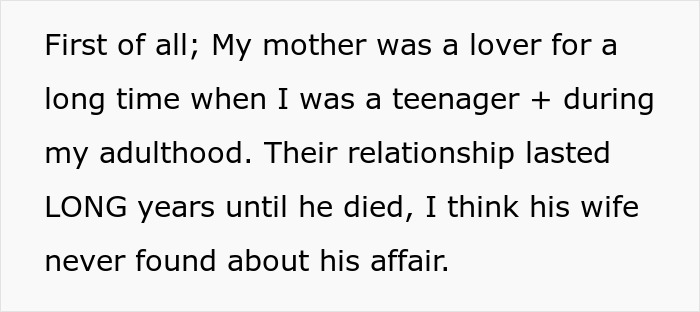 First of all; My mother was a lover for a long time when I was a teenager + during my adulthood. Their relationship lasted LONG years until he died, I think his wife never found about his affair.